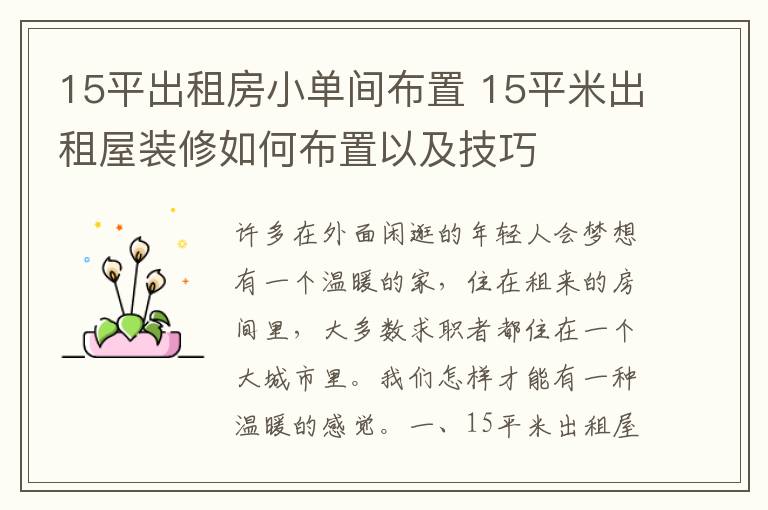 15平出租房小单间布置 15平米出租屋装修如何布置以及技巧

许多在外面闲逛的年轻人会梦想有一个温暖的家，住在租来的房间里，大多数求职者都住在一个大城市里。我们怎样才能有一种温暖的感觉。一、15平米出租屋